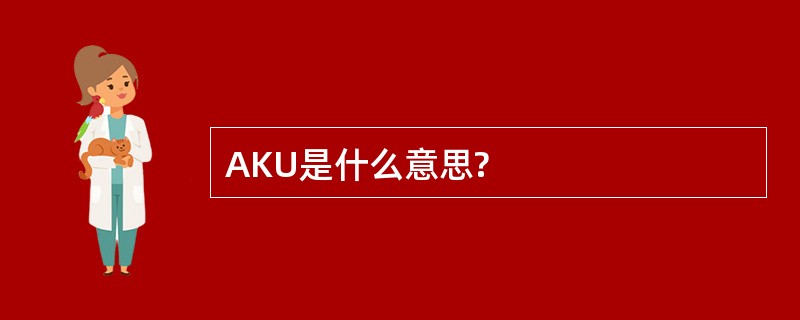 AKU是什么意思?